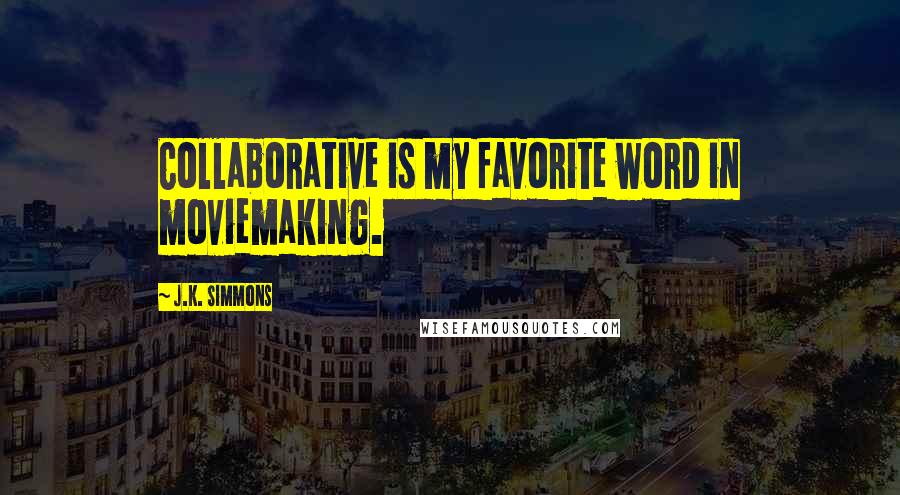 COLLABORATIVE IS MY FAVORITE WORD IN MOVIEMAKING.

~ J.K. SIMMONS

WISEFAMOUSQUOTES.COM